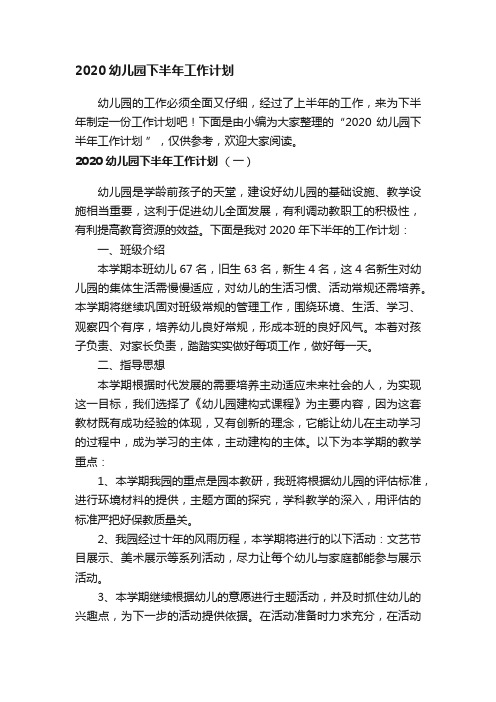 2020 幼儿园下半年工作计划

幼儿园的工作必须全面又仔细，经过了上半年的工作，来为下半年制定一份工作计划吧！下面是由小编为大家整理的“2020 幼儿园下半年工作计划”，仅供参考，欢迎大家阅读。

2020 幼儿园下半年工作计划（一）

幼儿园是学龄前孩子的天堂，建设好幼儿园的基础设施、教学设施相当重要，这利于促进幼儿全面发展，有利调动教职工的积极性，有利提高教育资源的效益。下面是我对 2020 年下半年的工作计划：

一、班级介绍

本学期本班幼儿 67 名，旧生 63 名，新生 4 名，这 4 名新生对幼儿园的集体生活需慢慢适应，对幼儿的生活习惯、活动常规还需培养。本学期将继续巩固对班级常规的管理工作，围绕环境、生活、学习、观察四个有序，培养幼儿良好常规，形成本班的良好风气。本着对孩子负责、对家长负责，踏踏实实做好每项工作，做好每一天。

二、指导思想

本学期根据时代发展的需要培养主动适应未来社会的人，为实现这一目标，我们选择了《幼儿园建构式课程》为主要内容，因为这套教材既有成功经验的体现，又有创新的理念，它能让幼儿在主动学习的过程中，成为学习的主体，主动建构的主体。以下为本学期的教学重点：

1、本学期我园的重点是园本教研，我班将根据幼儿园的评估标准，进行环境材料的提供，主题方面的探究，学科教学的深入，用评估的标准严把好保教质量关。

2、我园经过十年的风雨历程，本学期将进行的以下活动：文艺节目展示、美术展示等系列活动，尽力让每个幼儿与家庭都能参与展示活动。

3、本学期继续根据幼儿的意愿进行主题活动，并及时抓住幼儿的兴趣点，为下一步的活动提供依据。在活动准备时力求充分，在活动